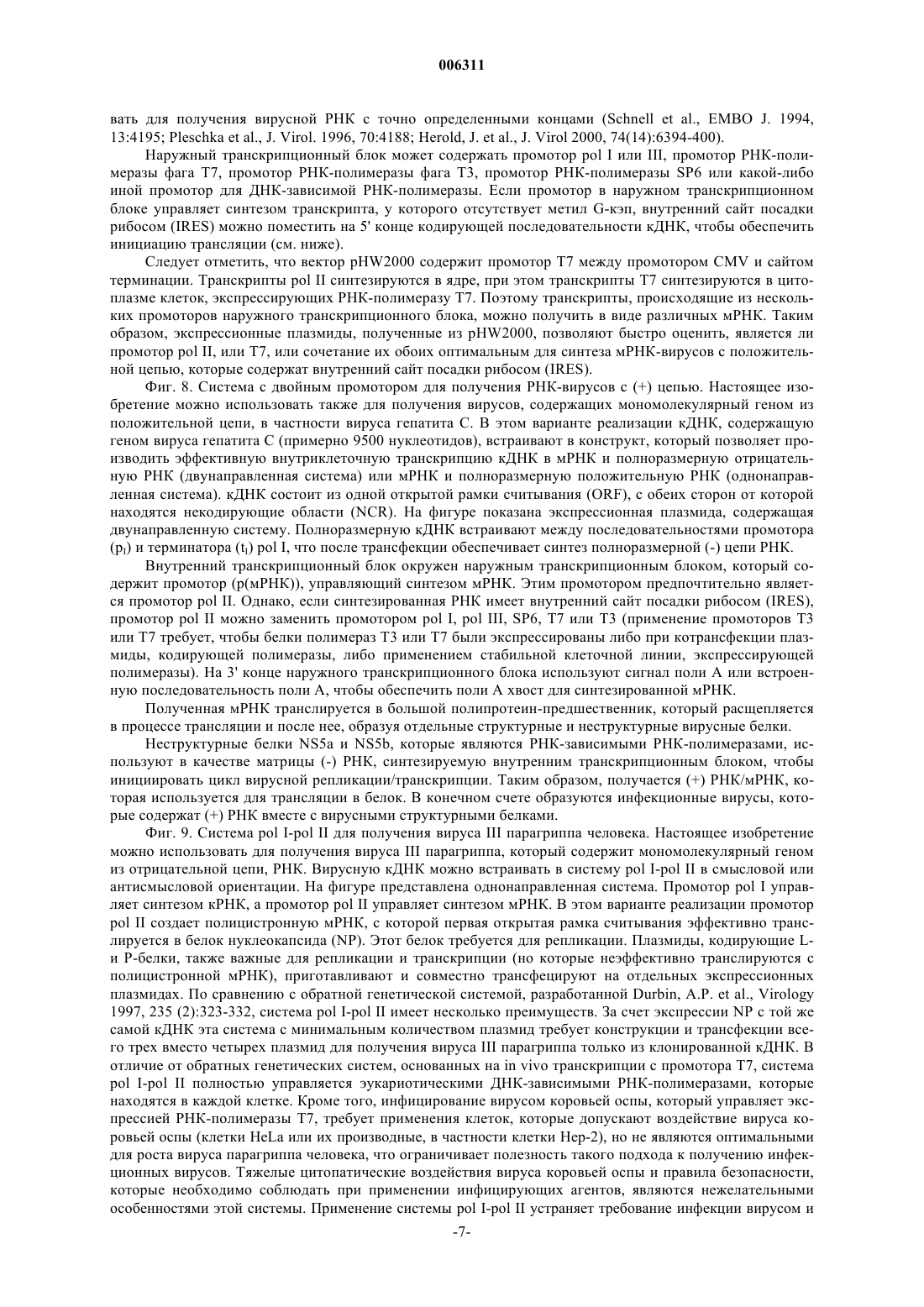 006311

вать для получения вирусной РНК с точно определенными концами (Schnell et al., EMBO J. 1994, 13:4195; Pleschka et al., J. Virol. 1996, 70:4188; Herold, J. et al., J. Virol 2000, 74(14):6394-400).

Наружный транскрипционный блок может содержать промотор pol I или III, промотор РНК-полимеразы фага T7, промотор РНК-полимеразы фага T3, промотор РНК-полимеразы SP6 или какой-либо иной промотор для ДНК-зависимой РНК-полимеразы. Если промотор в наружном транскрипционном блоке управляет синтезом транскрипта, у которого отсутствует метил G-кэп, внутренний сайт посадки рибосом (IRES) можно поместить на 5' конце кодирующей последовательности кДНК, чтобы обеспечить инициацию трансляции (см. ниже).

Следует отметить, что вектор pHW2000 содержит промотор T7 между промотором CMV и сайтом терминации. Транскрипты pol II синтезируются в ядре, при этом транскрипты T7 синтезируются в цитоплазме клеток, экспрессирующих РНК-полимеразу T7. Поэтому транскрипты, происходящие из нескольких промоторов наружного транскрипционного блока, можно получить в виде различных мРНК. Таким образом, экспрессионные плазмиды, полученные из pHW2000, позволяют быстро оценить, является ли промотор pol II, или T7, или сочетание их обоих оптимальным для синтеза мРНК-вирусов с положительной цепью, которые содержат внутренний сайт посадки рибосом (IRES).

Фиг. 8. Система с двойным промотором для получения РНК-вирусов с (+) цепью. Настоящее изобретение можно использовать также для получения вирусов, содержащих мономолекулярный геном из положительной цепи, в частности вируса гепатита C. В этом варианте реализации кДНК, содержащую геном вируса гепатита C (примерно 9500 нуклеотидов), встраивают в конструкт, который позволяет производить эффективную внутриклеточную транскрипцию кДНК в мРНК и полноразмерную отрицательную РНК (двунаправленная система) или мРНК и полноразмерную положительную РНК (однонаправленная система). кДНК состоит из одной открытой рамки считывания (ORF), с обеих сторон от которой находятся некодирующие области (NCR). На фигуре показана экспрессионная плазмида, содержащая двунаправленную систему. Полноразмерную кДНК встраивают между последовательностями промотора ($p_I$) и терминатора ($t_I$) pol I, что после трансфекции обеспечивает синтез полноразмерной (-) цепи РНК.

Внутренний транскрипционный блок окружен наружным транскрипционным блоком, который содержит промотор (p(мРНК)), управляющий синтезом мРНК. Этим промотором предпочтительно является промотор pol II. Однако, если синтезированная РНК имеет внутренний сайт посадки рибосом (IRES), промотор pol II можно заменить промотором pol I, pol III, SP6, T7 или T3 (применение промоторов T3 или T7 требует, чтобы белки полимераз T3 или T7 были экспрессированы либо при котрансфекции плазмиды, кодирующей полимеразы, либо применением стабильной клеточной линии, экспрессирующей полимеразы). На 3' конце наружного транскрипционного блока используют сигнал поли A или встроенную последовательность поли A, чтобы обеспечить поли A хвост для синтезированной мРНК.

Полученная мРНК транслируется в большой полипротеин-предшественник, который расщепляется в процессе трансляции и после нее, образуя отдельные структурные и неструктурные вирусные белки.

Неструктурные белки NS5a и NS5b, которые являются РНК-зависимыми РНК-полимеразами, используют в качестве матрицы (-) РНК, синтезируемую внутренним транскрипционным блоком, чтобы инициировать цикл вирусной репликации/транскрипции. Таким образом, получается (+) РНК/мРНК, которая используется для трансляции в белок. В конечном счете образуются инфекционные вирусы, которые содержат (+) РНК вместе с вирусными структурными белками.

Фиг. 9. Система pol I-pol II для получения вируса III парагриппа человека. Настоящее изобретение можно использовать для получения вируса III парагриппа, который содержит мономолекулярный геном из отрицательной цепи, РНК. Вирусную кДНК можно встраивать в систему pol I-pol II в смысловой или антисмысловой ориентации. На фигуре представлена однонаправленная система. Промотор pol I управляет синтезом кРНК, а промотор pol II управляет синтезом мРНК. В этом варианте реализации промотор pol II создает полицистронную мРНК, с которой первая открытая рамка считывания эффективно транслируется в белок нуклеокапсида (NP). Этот белок требуется для репликации. Плазмиды, кодирующие L- и P-белки, также важные для репликации и транскрипции (но которые неэффективно транслируются с полицистронной мРНК), приготавливают и совместно трансфецируют на отдельных экспрессионных плазмидах. По сравнению с обратной генетической системой, разработанной Durbin, A.P. et al., Virology 1997, 235 (2):323-332, система pol I-pol II имеет несколько преимуществ. За счет экспрессии NP с той же самой кДНК эта система с минимальным количеством плазмид требует конструкции и трансфекции всего трех вместо четырех плазмид для получения вируса III парагриппа только из клонированной кДНК. В отличие от обратных генетических систем, основанных на in vivo транскрипции с промотора T7, система pol I-pol II полностью управляется эукариотическими ДНК-зависимыми РНК-полимеразами, которые находятся в каждой клетке. Кроме того, инфицирование вирусом коровьей оспы, который управляет экспрессией РНК-полимеразы T7, требует применения клеток, которые допускают воздействие вируса коровьей оспы (клетки HeLa или их производные, в частности клетки Hep-2), но не являются оптимальными для роста вируса парагриппа человека, что ограничивает полезность такого подхода к получению инфекционных вирусов. Тяжелые цитопатические воздействия вируса коровьей оспы и правила безопасности, которые необходимо соблюдать при применении инфицирующих агентов, являются нежелательными особенностями этой системы. Применение системы pol I-pol II устраняет требование инфекции вирусом и

-7-